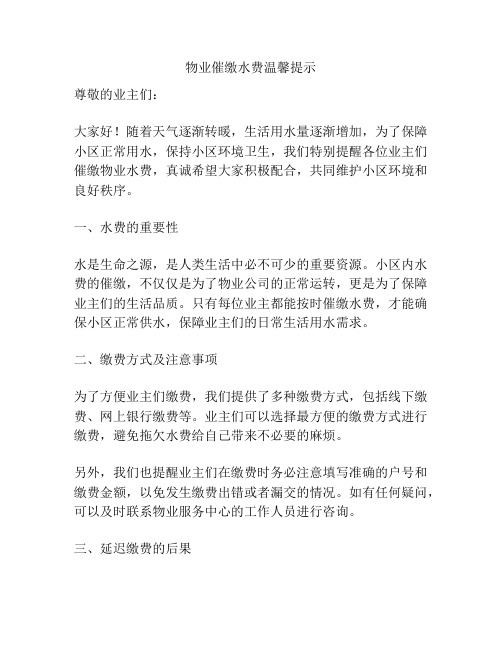 物业催缴水费温馨提示

尊敬的业主们：

大家好！随着天气逐渐转暖，生活用水量逐渐增加，为了保障小区正常用水，保持小区环境卫生，我们特别提醒各位业主们催缴物业水费，真诚希望大家积极配合，共同维护小区环境和良好秩序。

一、水费的重要性

水是生命之源，是人类生活中必不可少的重要资源。小区内水费的催缴，不仅仅是为了物业公司的正常运转，更是为了保障业主们的生活品质。只有每位业主都能按时催缴水费，才能确保小区正常供水，保障业主们的日常生活用水需求。

二、缴费方式及注意事项

为了方便业主们缴费，我们提供了多种缴费方式，包括线下缴费、网上银行缴费等。业主们可以选择最方便的缴费方式进行缴费，避免拖欠水费给自己带来不必要的麻烦。

另外，我们也提醒业主们在缴费时务必注意填写准确的户号和缴费金额，以免发生缴费出错或者漏交的情况。如有任何疑问，可以及时联系物业服务中心的工作人员进行咨询。

三、延迟缴费的后果